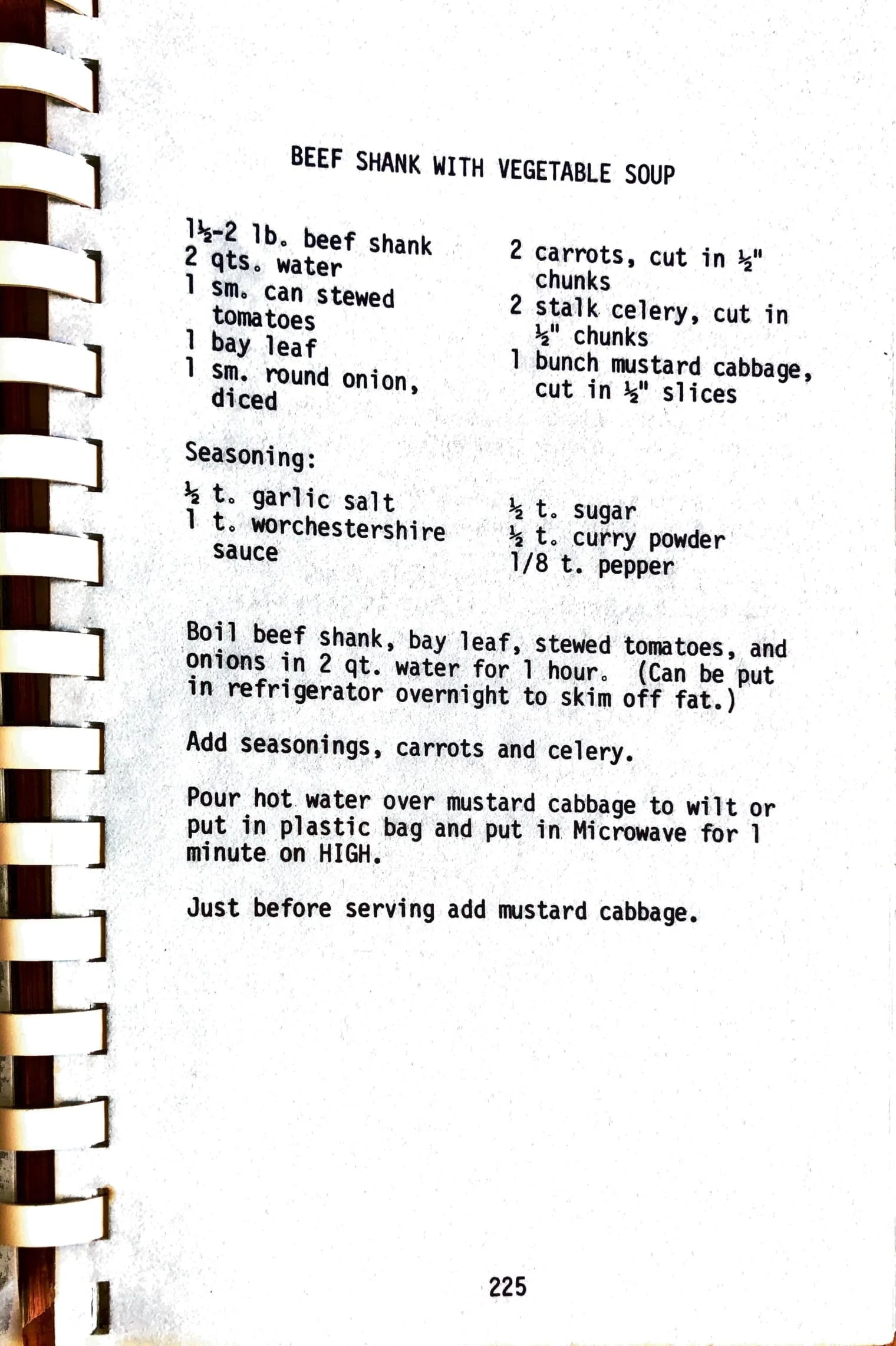 BEEF SHANK WITH VEGETABLE SOUP

1½-2 lb. beef shank
2 qts. water
1 sm. can stewed tomatoes
1 bay leaf
1 sm. round onion, diced

2 carrots, cut in ½" chunks
2 stalk celery, cut in ½" chunks
1 bunch mustard cabbage, cut in ½" slices

Seasoning:

½ t. garlic salt
1 t. worchestershire sauce

½ t. sugar
½ t. curry powder
1/8 t. pepper

Boil beef shank, bay leaf, stewed tomatoes, and onions in 2 qt. water for 1 hour. (Can be put in refrigerator overnight to skim off fat.)

Add seasonings, carrots and celery.

Pour hot water over mustard cabbage to wilt or put in plastic bag and put in Microwave for 1 minute on HIGH.

Just before serving add mustard cabbage.

225